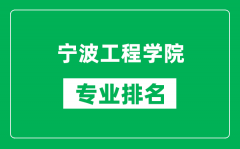 宁波工程学院

专业排名